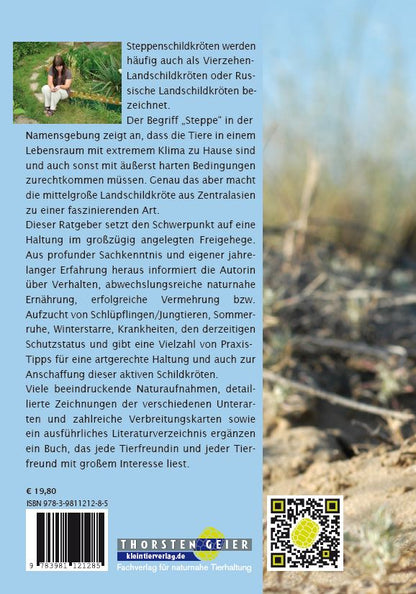 Steppenschildkröten werden häufig auch als Vierzehen-Landschildkröten oder Russische Landschildkröten bezeichnet.

Der Begriff „Steppe" in der Namensgebung zeigt an, dass die Tiere in einem Lebensraum mit extremem Klima zu Hause sind und auch sonst mit äußerst harten Bedingungen zurechtkommen müssen. Genau das aber macht die mittelgroße Landschildkröte aus Zentralasien zu einer faszinierenden Art.

Dieser Ratgeber setzt den Schwerpunkt auf eine Haltung im großzügig angelegten Freigehege. Aus profunder Sachkenntnis und eigener jahrelanger Erfahrung heraus informiert die Autorin über Verhalten, abwechslungsreiche naturnahe Ernährung, erfolgreiche Vermehrung bzw. Aufzucht von Schlüpflingen/Jungtieren, Sommerruhe, Winterstarre, Krankheiten, den derzeitigen Schutzstatus und gibt eine Vielzahl von Praxis-Tipps für eine artgerechte Haltung und auch zur Anschaffung dieser aktiven Schildkröten.

Viele beeindruckende Naturaufnahmen, detaillierte Zeichnungen der verschiedenen Unterarten und zahlreiche Verbreitungskarten sowie ein ausführliches Literaturverzeichnis ergänzen ein Buch, das jede Tierfreundin und jeder Tierfreund mit großem Interesse liest.

€ 19,80
ISBN 978-3-9811212-8-5

9 783981 121285

THORSTEN GEIER
kleintierverlag.de
Fachverlag für naturnahe Tierhaltung